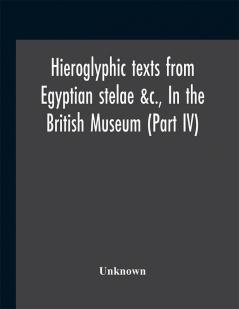 Hieroglyphic texts from Egyptian stelae &c., In the British Museum (Part IV)

Unknown